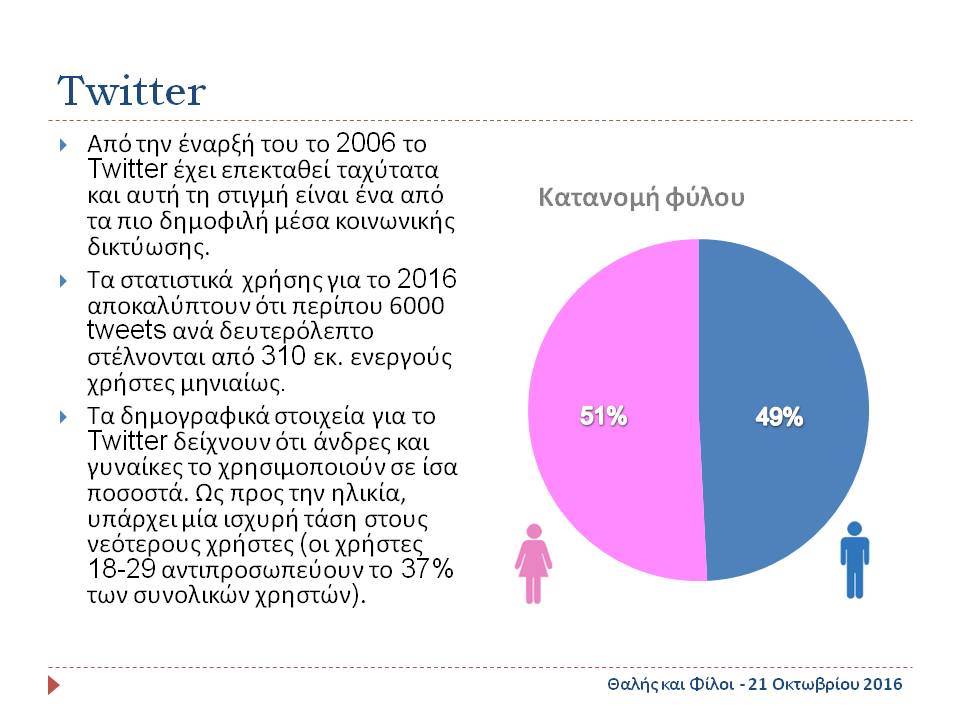 Twitter

Από την έναρξή του το 2006 το Twitter έχει επεκταθεί ταχύτατα και αυτή τη στιγμή είναι ένα από τα πιο δημοφιλή μέσα κοινωνικής δικτύωσης.

Τα στατιστικά χρήσης για το 2016 αποκαλύπτουν ότι περίπου 6000 tweets ανά δευτερόλεπτο στέλνονται από 310 εκ. ενεργούς χρήστες μηνιαίως.

Τα δημογραφικά στοιχεία για το Twitter δείχνουν ότι άνδρες και γυναίκες το χρησιμοποιούν σε ίσα ποσοστά. Ως προς την ηλικία, υπάρχει μία ισχυρή τάση στους νεότερους χρήστες (οι χρήστες 18-29 αντιπροσωπεύουν το 37% των συνολικών χρηστών).

Κατανομή φύλου

51%

49%

Θαλής και Φίλοι - 21 Οκτωβρίου 2016